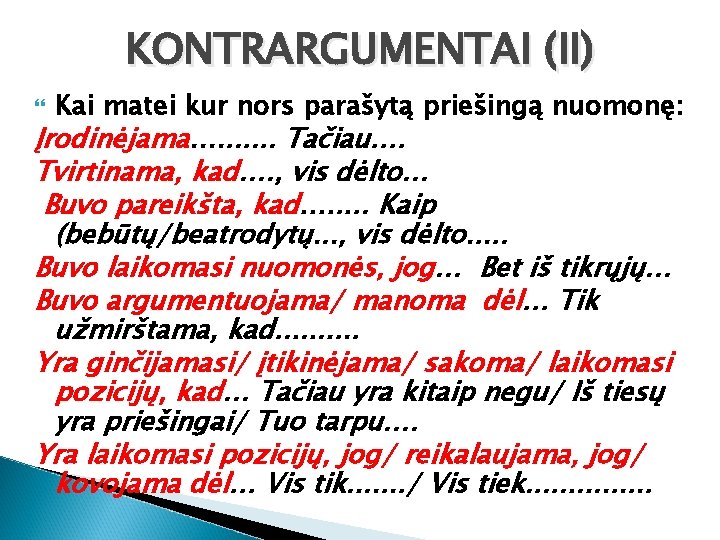 KONTRARGUMENTAI (II)

Kai matei kur nors parašytą priešingą nuomonę:

Įrodinėjama.......... Tačiau....

Tvirtinama, kad...., vis dėlto...

Buvo pareikšta, kad........ Kaip (bebūtų/beatrodytų..., vis dėlto.....

Buvo laikomasi nuomonės, jog... Bet iš tikrųjų...

Buvo argumentuojama/ manoma dėl... Tik užmirštama, kad..........

Yra ginčijamasi/ įtikinėjama/ sakoma/ laikomasi pozicijų, kad... Tačiau yra kitaip negu/ Iš tiesų yra priešingai/ Tuo tarpu....

Yra laikomasi pozicijų, jog/ reikalaujama, jog/ kovojama dėl... Vis tik......./ Vis tiek...............